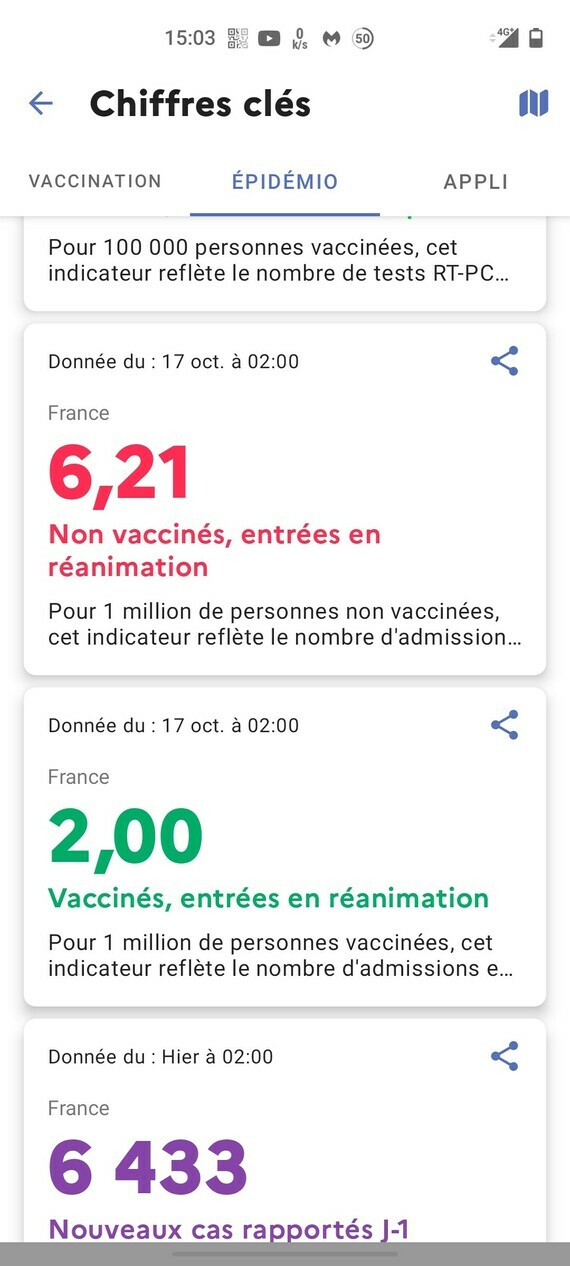 15:03 0 K/s 50 4G

Chiffres clés

VACCINATION ÉPIDÉMIO APPLI

Pour 100 000 personnes vaccinées, cet indicateur reflète le nombre de tests RT-PC…

Donnée du : 17 oct. à 02:00

France

6,21

Non vaccinés, entrées en réanimation

Pour 1 million de personnes non vaccinées, cet indicateur reflète le nombre d'admission…

Donnée du : 17 oct. à 02:00

France

2,00

Vaccinés, entrées en réanimation

Pour 1 million de personnes vaccinées, cet indicateur reflète le nombre d'admissions e…

Donnée du : Hier à 02:00

France

6 433

Nouveaux cas rapportés J-1